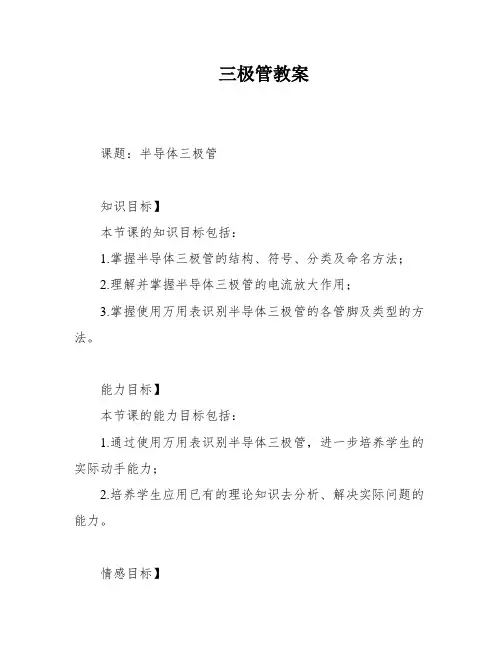 三极管教案

课题：半导体三极管

知识目标】

本节课的知识目标包括：

1.掌握半导体三极管的结构、符号、分类及命名方法；

2.理解并掌握半导体三极管的电流放大作用；

3.掌握使用万用表识别半导体三极管的各管脚及类型的方法。

能力目标】

本节课的能力目标包括：

1.通过使用万用表识别半导体三极管，进一步培养学生的实际动手能力；

2.培养学生应用已有的理论知识去分析、解决实际问题的能力。

情感目标】